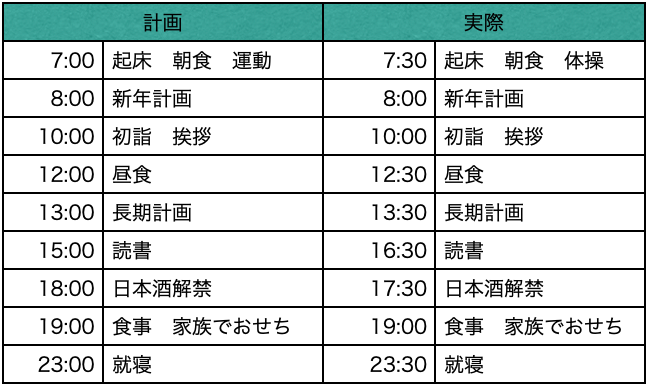 | 計画 | | 実際 | |
|---|---|---|---|
| 7:00 | 起床　朝食　運動 | 7:30 | 起床　朝食　体操 |
| 8:00 | 新年計画 | 8:00 | 新年計画 |
| 10:00 | 初詣　挨拶 | 10:00 | 初詣　挨拶 |
| 12:00 | 昼食 | 12:30 | 昼食 |
| 13:00 | 長期計画 | 13:30 | 長期計画 |
| 15:00 | 読書 | 16:30 | 読書 |
| 18:00 | 日本酒解禁 | 17:30 | 日本酒解禁 |
| 19:00 | 食事　家族でおせち | 19:00 | 食事　家族でおせち |
| 23:00 | 就寝 | 23:30 | 就寝 |